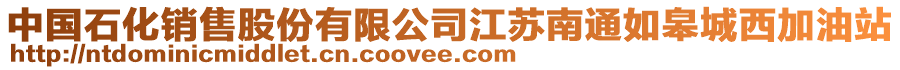 中国石化销售股份有限公司江苏南通如皋城西加油站
http://ntdominicmiddlet.cn.coovee.com